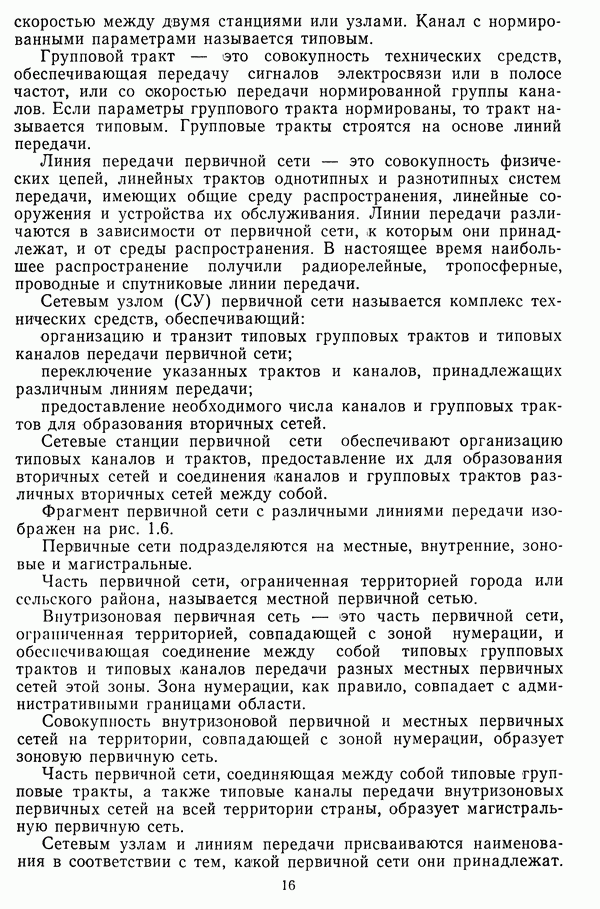 скоростью между двумя станциями или узлами. Канал с нормированными параметрами называется типовым.

Групповой тракт — это совокупность технических средств, обеспечивающая передачу сигналов электросвязи или в полосе частот, или со скоростью передачи нормированной группы каналов. Если параметры группового тракта нормированы, то тракт называется типовым. Групповые тракты строятся на основе линий передачи.

Линия передачи первичной сети — это совокупность физических цепей, линейных трактов однотипных и разнотипных систем передачи, имеющих общие среду распространения, линейные сооружения и устройства их обслуживания. Линии передачи различаются в зависимости от первичной сети, к которым они принадлежат, и от среды распространения. В настоящее время наибольшее распространение получили радиорелейные, тропосферные, проводные и спутниковые линии передачи.

Сетевым узлом (СУ) первичной сети называется комплекс технических средств, обеспечивающий:

организацию и транзит типовых групповых трактов и типовых каналов передачи первичной сети;

переключение указанных трактов и каналов, принадлежащих различным линиям передачи;

предоставление необходимого числа каналов и групповых трактов для образования вторичных сетей.

Сетевые станции первичной сети обеспечивают организацию типовых каналов и трактов, предоставление их для образования вторичных сетей и соединения каналов и групповых трактов различных вторичных сетей между собой.

Фрагмент первичной сети с различными линиями передачи изображен на рис. 1.6.

Первичные сети подразделяются на местные, внутренние, зоновые и магистральные.

Часть первичной сети, ограниченная территорией города или сельского района, называется местной первичной сетью.

Внутризоновая первичная сеть — это часть первичной сети, ограниченная территорией, совпадающей с зоной нумерации, и обеспечивающая соединение между собой типовых групповых трактов и типовых каналов передачи разных местных первичных сетей этой зоны. Зона нумерации, как правило, совпадает с административными границами области.

Совокупность внутризоновой первичной и местных первичных сетей на территории, совпадающей с зоной нумерации, образует зоновую первичную сеть.

Часть первичной сети, соединяющая между собой типовые групповые тракты, а также типовые каналы передачи внутризоновых первичных сетей на всей территории страны, образует магистральную первичную сеть.

Сетевым узлам и линиям передачи присваиваются наименования в соответствии с тем, какой первичной сети они принадлежат.

16